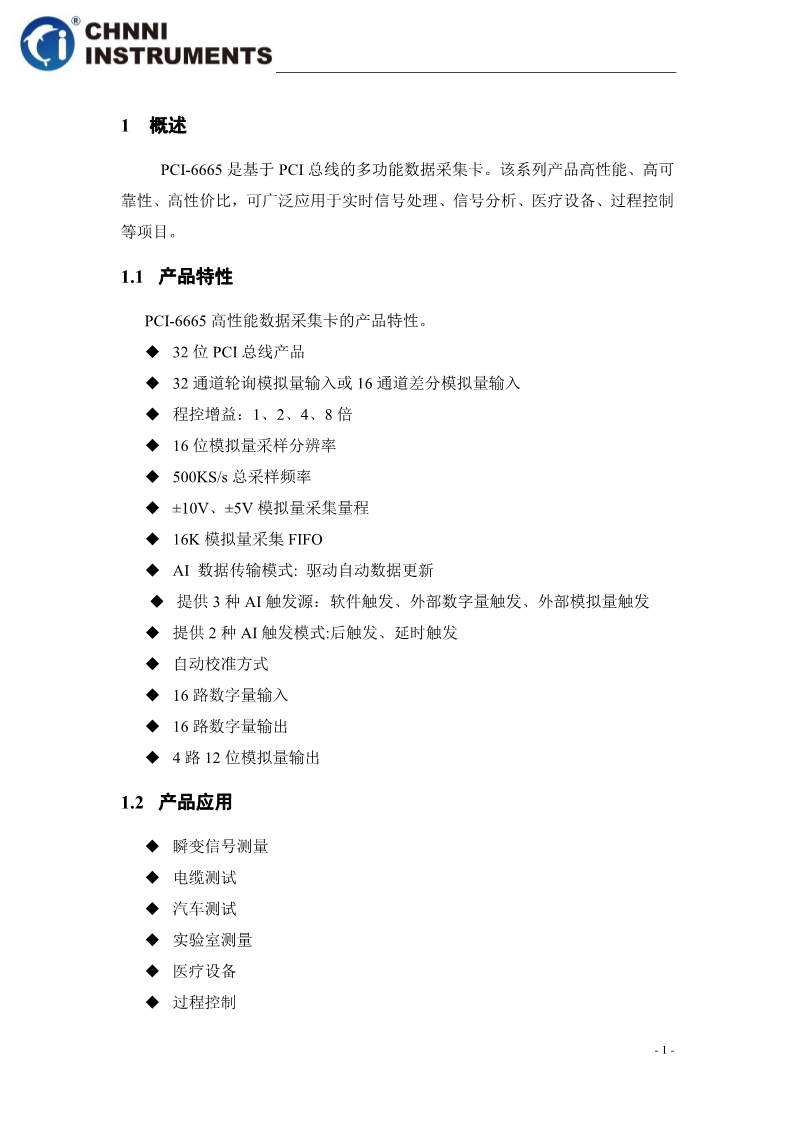 CHNNI INSTRUMENTS

1 概述

PCI-6665 是基于 PCI 总线的多功能数据采集卡。该系列产品高性能、高可靠性、高性价比，可广泛应用于实时信号处理、信号分析、医疗设备、过程控制等项目。

1.1 产品特性

PCI-6665 高性能数据采集卡的产品特性。

◆ 32 位 PCI 总线产品
◆ 32 通道轮询模拟量输入或 16 通道差分模拟量输入
◆ 程控增益：1、2、4、8 倍
◆ 16 位模拟量采样分辨率
◆ 500KS/s 总采样频率
◆ ±10V、±5V 模拟量采集量程
◆ 16K 模拟量采集 FIFO
◆ AI 数据传输模式: 驱动自动数据更新
◆ 提供 3 种 AI 触发源：软件触发、外部数字量触发、外部模拟量触发
◆ 提供 2 种 AI 触发模式:后触发、延时触发
◆ 自动校准方式
◆ 16 路数字量输入
◆ 16 路数字量输出
◆ 4 路 12 位模拟量输出

1.2 产品应用

◆ 瞬变信号测量
◆ 电缆测试
◆ 汽车测试
◆ 实验室测量
◆ 医疗设备
◆ 过程控制

- 1 -